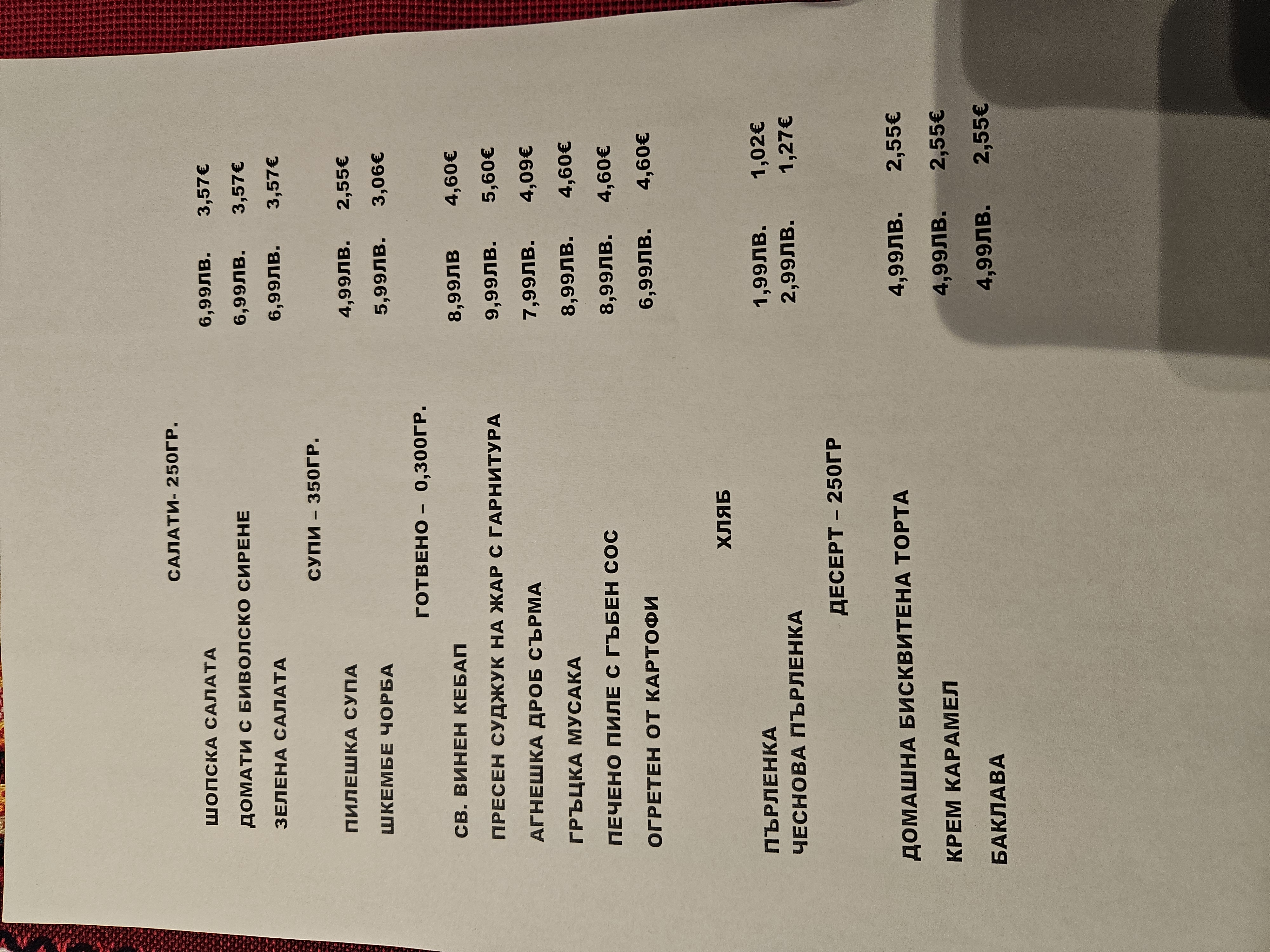 САЛАТИ- 250ГР.

ШОПСКА САЛАТА 6,99ЛВ. 3,57€
ДОМАТИ С БИВОЛСКО СИРЕНЕ 6,99ЛВ. 3,57€
ЗЕЛЕНА САЛАТА 6,99ЛВ. 3,57€

СУПИ – 350ГР.

ПИЛЕШКА СУПА 4,99ЛВ. 2,55€
ШКЕМБЕ ЧОРБА 5,99ЛВ. 3,06€

ГОТВЕНО – 0,300ГР.

СВ. ВИНЕН КЕБАП 8,99ЛВ 4,60€
ПРЕСЕН СУДЖУК НА ЖАР С ГАРНИТУРА 9,99ЛВ. 5,60€
АГНЕШКА ДРОБ СЪРМА 7,99ЛВ. 4,09€
ГРЪЦКА МУСАКА 8,99ЛВ. 4,60€
ПЕЧЕНО ПИЛЕ С ГЪБЕН СОС 8,99ЛВ. 4,60€
ОГРЕТЕН ОТ КАРТОФИ 6,99ЛВ. 4,60€

ХЛЯБ

ПЪРЛЕНКА 1,99ЛВ. 1,02€
ЧЕСНОВА ПЪРЛЕНКА 2,99ЛВ. 1,27€

ДЕСЕРТ – 250ГР

ДОМАШНА БИСКВИТЕНА ТОРТА 4,99ЛВ. 2,55€
КРЕМ КАРАМЕЛ 4,99ЛВ. 2,55€
БАКЛАВА 4,99ЛВ. 2,55€